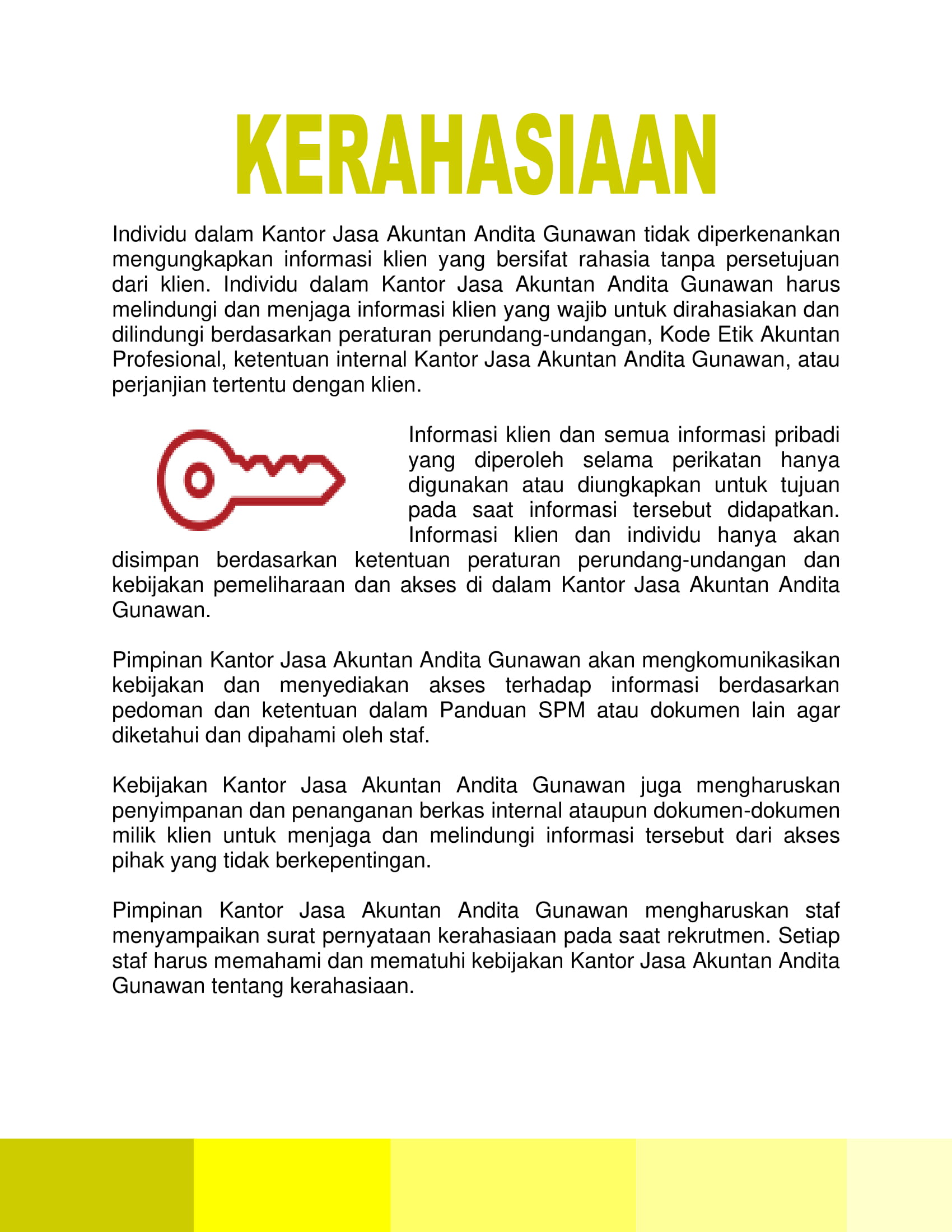 KERAHASIAAN

Individu dalam Kantor Jasa Akuntan Andita Gunawan tidak diperkenankan mengungkapkan informasi klien yang bersifat rahasia tanpa persetujuan dari klien. Individu dalam Kantor Jasa Akuntan Andita Gunawan harus melindungi dan menjaga informasi klien yang wajib untuk dirahasiakan dan dilindungi berdasarkan peraturan perundang-undangan, Kode Etik Akuntan Profesional, ketentuan internal Kantor Jasa Akuntan Andita Gunawan, atau perjanjian tertentu dengan klien.

Informasi klien dan semua informasi pribadi yang diperoleh selama perikatan hanya digunakan atau diungkapkan untuk tujuan pada saat informasi tersebut didapatkan. Informasi klien dan individu hanya akan disimpan berdasarkan ketentuan peraturan perundang-undangan dan kebijakan pemeliharaan dan akses di dalam Kantor Jasa Akuntan Andita Gunawan.

Pimpinan Kantor Jasa Akuntan Andita Gunawan akan mengkomunikasikan kebijakan dan menyediakan akses terhadap informasi berdasarkan pedoman dan ketentuan dalam Panduan SPM atau dokumen lain agar diketahui dan dipahami oleh staf.

Kebijakan Kantor Jasa Akuntan Andita Gunawan juga mengharuskan penyimpanan dan penanganan berkas internal ataupun dokumen-dokumen milik klien untuk menjaga dan melindungi informasi tersebut dari akses pihak yang tidak berkepentingan.

Pimpinan Kantor Jasa Akuntan Andita Gunawan mengharuskan staf menyampaikan surat pernyataan kerahasiaan pada saat rekrutmen. Setiap staf harus memahami dan mematuhi kebijakan Kantor Jasa Akuntan Andita Gunawan tentang kerahasiaan.